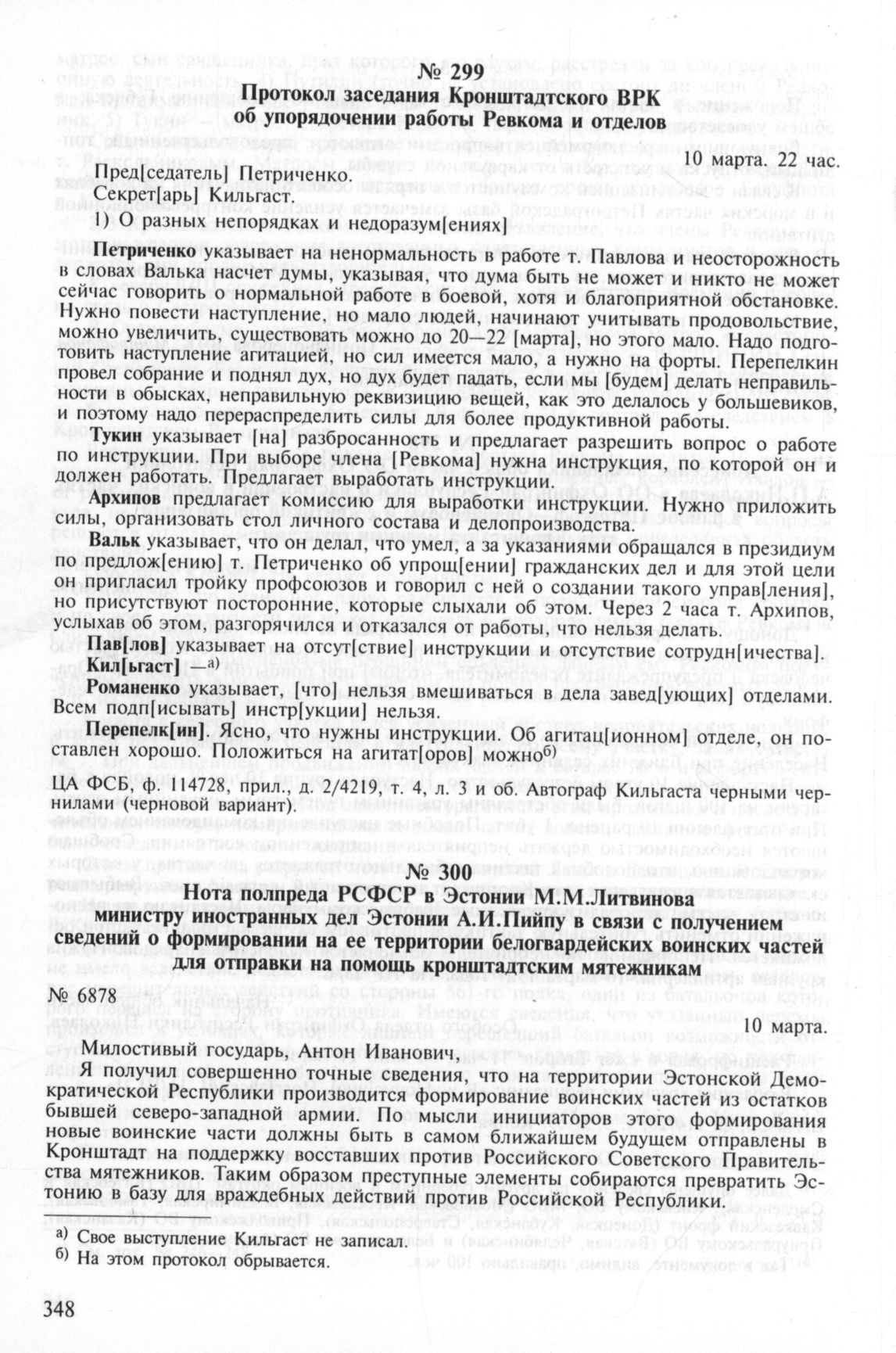 № 299

Протокол заседания Кронштадтского ВРК об упорядочении работы Ревкома и отделов

10 марта. 22 час.

Пред[седатель] Петриченко.
Секрет[арь] Кильгаст.

1) О разных непорядках и недоразум[ениях]

Петриченко указывает на ненормальность в работе т. Павлова и неосторожность в словах Валька насчет думы, указывая, что дума быть не может и никто не может сейчас говорить о нормальной работе в боевой, хотя и благоприятной обстановке. Нужно повести наступление, но мало людей, начинают учитывать продовольствие, можно увеличить, существовать можно до 20—22 [марта], но этого мало. Надо подготовить наступление агитацией, но сил имеется мало, а нужно на форты. Перепелкин провел собрание и поднял дух, но дух будет падать, если мы [будем] делать неправильности в обысках, неправильную реквизицию вещей, как это делалось у большевиков, и поэтому надо перераспределить силы для более продуктивной работы.

Тукин указывает [на] разбросанность и предлагает разрешить вопрос о работе по инструкции. При выборе члена [Ревкома] нужна инструкция, по которой он и должен работать. Предлагает выработать инструкции.

Архипов предлагает комиссию для выработки инструкции. Нужно приложить силы, организовать стол личного состава и делопроизводства.

Вальк указывает, что он делал, что умел, а за указаниями обращался в президиум по предлож[ению] т. Петриченко об упрощ[ении] гражданских дел и для этой цели он пригласил тройку профсоюзов и говорил с ней о создании такого управ[ления], но присутствуют посторонние, которые слыхали об этом. Через 2 часа т. Архипов, услыхав об этом, разгорячился и отказался от работы, что нельзя делать.

Пав[лов] указывает на отсут[ствие] инструкции и отсутствие сотрудн[ичества].

Кил[ьгаст] а)

Романенко указывает, [что] нельзя вмешиваться в дела завед[ующих] отделами. Всем подп[исывать] инстр[укции] нельзя.

Перепелк[ин]. Ясно, что нужны инструкции. Об агитац[ионном] отделе, он поставлен хорошо. Положиться на агитат[оров] можно б)

ЦА ФСБ, ф. 114728, прил., д. 2/4219, т. 4, л. 3 и об. Автограф Кильгаста черными чернилами (черновой вариант).

№ 300

Нота полпреда РСФСР в Эстонии М.М.Литвинова министру иностранных дел Эстонии А.И.Пийпу в связи с получением сведений о формировании на ее территории белогвардейских воинских частей для отправки на помощь кронштадтским мятежникам

№ 6878

10 марта.

Милостивый государь, Антон Иванович,

Я получил совершенно точные сведения, что на территории Эстонской Демократической Республики производится формирование воинских частей из остатков бывшей северо-западной армии. По мысли инициаторов этого формирования новые воинские части должны быть в самом ближайшем будущем отправлены в Кронштадт на поддержку восставших против Российского Советского Правительства мятежников. Таким образом преступные элементы собираются превратить Эстонию в базу для враждебных действий против Российской Республики.

а) Свое выступление Кильгаст не записал.
б) На этом протокол обрывается.

348